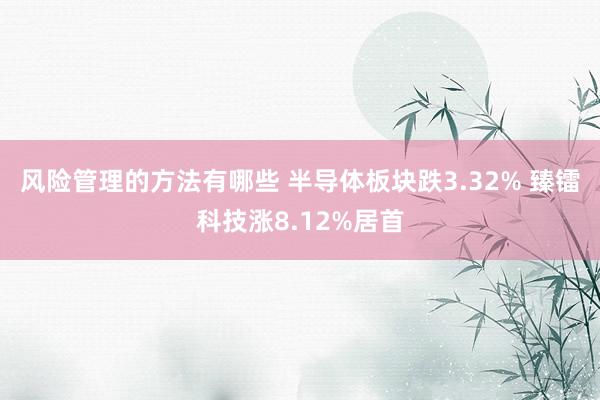 风险管理的方法有哪些 半导体板块跌3.32% 臻镭科技涨8.12%居首